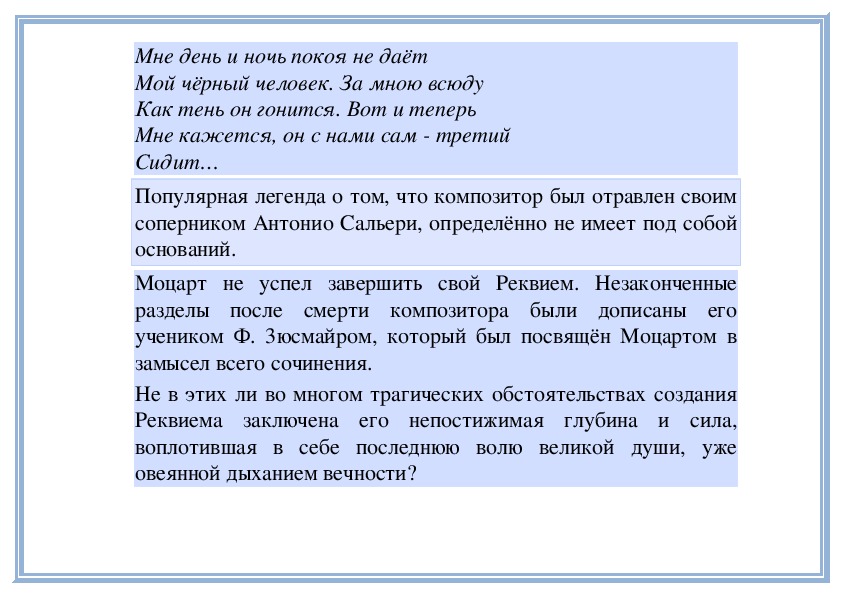 Мне день и ночь покоя не даёт
Мой чёрный человек. За мною всюду
Как тень он гонится. Вот и теперь
Мне кажется, он с нами сам - третий
Сидит…

Популярная легенда о том, что композитор был отравлен своим соперником Антонио Сальери, определённо не имеет под собой оснований.

Моцарт не успел завершить свой Реквием. Незаконченные разделы после смерти композитора были дописаны его учеником Ф. Зюсмайром, который был посвящён Моцартом в замысел всего сочинения.

Не в этих ли во многом трагических обстоятельствах создания Реквиема заключена его непостижимая глубина и сила, воплотившая в себе последнюю волю великой души, уже овеянной дыханием вечности?